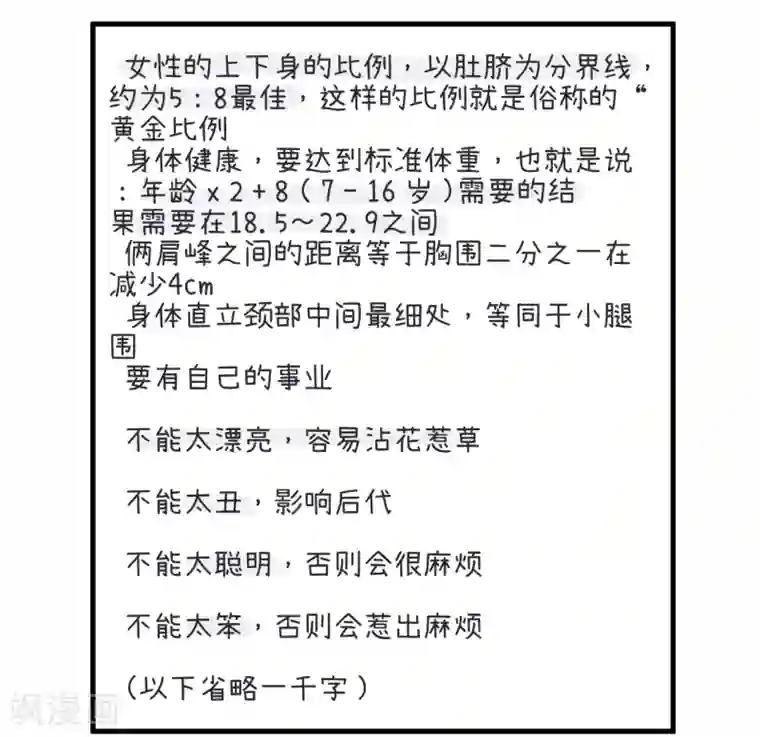 女性的上下身的比例，以肚脐为分界线，约为5：8最佳，这样的比例就是俗称的“黄金比例

身体健康，要达到标准体重，也就是说：年龄 x 2 + 8（7 - 16 岁）需要的结果需要在18.5～22.9之间

俩肩峰之间的距离等于胸围二分之一在减少4cm

身体直立颈部中间最细处，等同于小腿围

要有自己的事业

不能太漂亮，容易沾花惹草

不能太丑，影响后代

不能太聪明，否则会很麻烦

不能太笨，否则会惹出麻烦

（以下省略一千字）

飒漫画